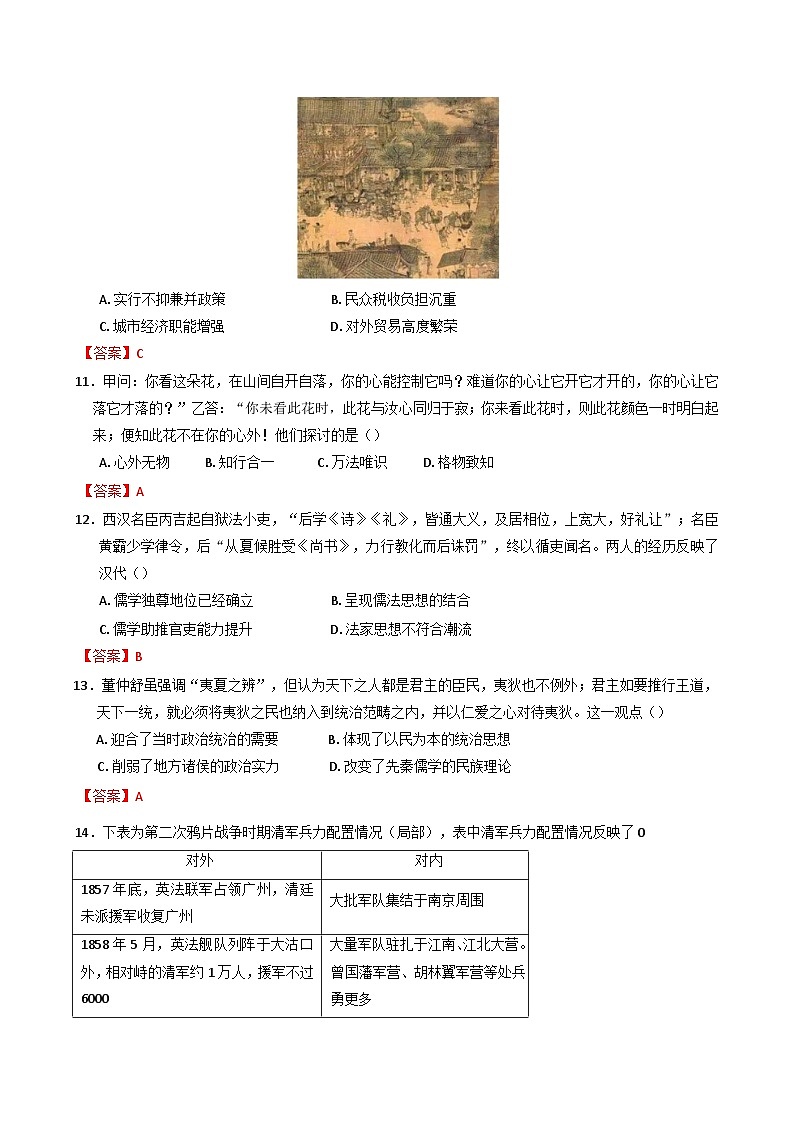 A. 实行不抑兼并政策　　B. 民众税收负担沉重

C. 城市经济职能增强　　D. 对外贸易高度繁荣

【答案】C

11．甲问：你看这朵花，在山间自开自落，你的心能控制它吗？难道你的心让它开它才开的，你的心让它落它才落的？”乙答：“你未看此花时，此花与汝心同归于寂；你来看此花时，则此花颜色一时明白起来；便知此花不在你的心外！他们探讨的是（）

A. 心外无物　B. 知行合一　C. 万法唯识　D. 格物致知

【答案】A

12．西汉名臣丙吉起自狱法小吏，“后学《诗》《礼》，皆通大义，及居相位，上宽大，好礼让”；名臣黄霸少学律令，后“从夏候胜受《尚书》，力行教化而后诛罚”，终以循吏闻名。两人的经历反映了汉代（）

A. 儒学独尊地位已经确立　　B. 呈现儒法思想的结合

C. 儒学助推官吏能力提升　　D. 法家思想不符合潮流

【答案】B

13．董仲舒虽强调“夷夏之辨”，但认为天下之人都是君主的臣民，夷狄也不例外；君主如要推行王道，天下一统，就必须将夷狄之民也纳入到统治范畴之内，并以仁爱之心对待夷狄。这一观点（）

A. 迎合了当时政治统治的需要　　B. 体现了以民为本的统治思想

C. 削弱了地方诸侯的政治实力　　D. 改变了先秦儒学的民族理论

【答案】A

14．下表为第二次鸦片战争时期清军兵力配置情况（局部），表中清军兵力配置情况反映了 0

| 对外 | 对内 |
|---|---|
| 1857 年底，英法联军占领广州，清廷未派援军收复广州 | 大批军队集结于南京周围 |
| 1858 年 5 月，英法舰队列阵于大沽口外，相对峙的清军约 1 万人，援军不过 6000 | 大量军队驻扎于江南、江北大营。曾国藩军营、胡林翼军营等处兵勇更多 |